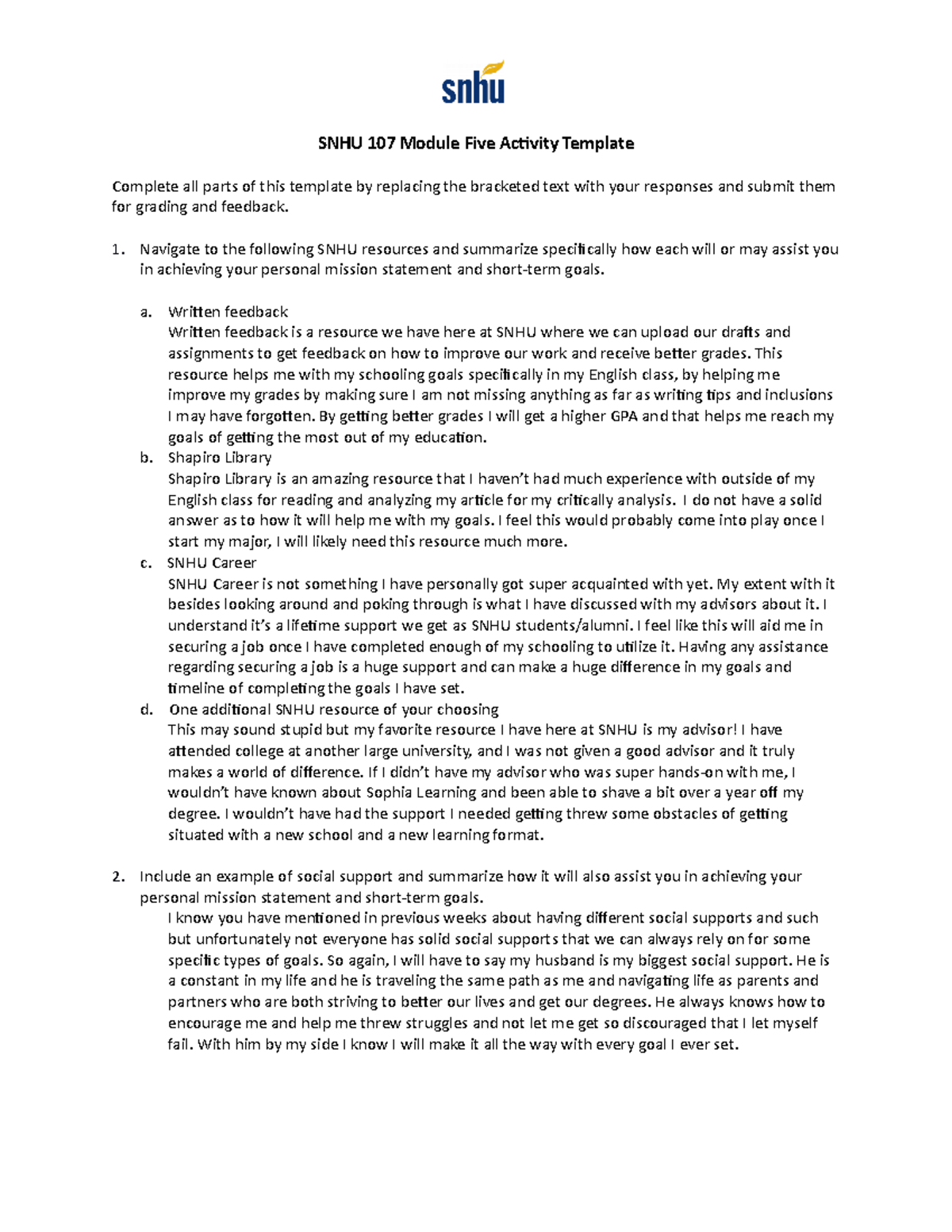 snhu

SNHU 107 Module Five Activity Template

Complete all parts of this template by replacing the bracketed text with your responses and submit them for grading and feedback.

1. Navigate to the following SNHU resources and summarize specifically how each will or may assist you in achieving your personal mission statement and short-term goals.

a. Written feedback
Written feedback is a resource we have here at SNHU where we can upload our drafts and assignments to get feedback on how to improve our work and receive better grades. This resource helps me with my schooling goals specifically in my English class, by helping me improve my grades by making sure I am not missing anything as far as writing tips and inclusions I may have forgotten. By getting better grades I will get a higher GPA and that helps me reach my goals of getting the most out of my education.
b. Shapiro Library
Shapiro Library is an amazing resource that I haven't had much experience with outside of my English class for reading and analyzing my article for my critically analysis. I do not have a solid answer as to how it will help me with my goals. I feel this would probably come into play once I start my major, I will likely need this resource much more.
c. SNHU Career
SNHU Career is not something I have personally got super acquainted with yet. My extent with it besides looking around and poking through is what I have discussed with my advisors about it. I understand it's a lifetime support we get as SNHU students/alumni. I feel like this will aid me in securing a job once I have completed enough of my schooling to utilize it. Having any assistance regarding securing a job is a huge support and can make a huge difference in my goals and timeline of completing the goals I have set.
d. One additional SNHU resource of your choosing
This may sound stupid but my favorite resource I have here at SNHU is my advisor! I have attended college at another large university, and I was not given a good advisor and it truly makes a world of difference. If I didn't have my advisor who was super hands-on with me, I wouldn't have known about Sophia Learning and been able to shave a bit over a year off my degree. I wouldn't have had the support I needed getting threw some obstacles of getting situated with a new school and a new learning format.

2. Include an example of social support and summarize how it will also assist you in achieving your personal mission statement and short-term goals.
I know you have mentioned in previous weeks about having different social supports and such but unfortunately not everyone has solid social supports that we can always rely on for some specific types of goals. So again, I will have to say my husband is my biggest social support. He is a constant in my life and he is traveling the same path as me and navigating life as parents and partners who are both striving to better our lives and get our degrees. He always knows how to encourage me and help me threw struggles and not let me get so discouraged that I let myself fail. With him by my side I know I will make it all the way with every goal I ever set.